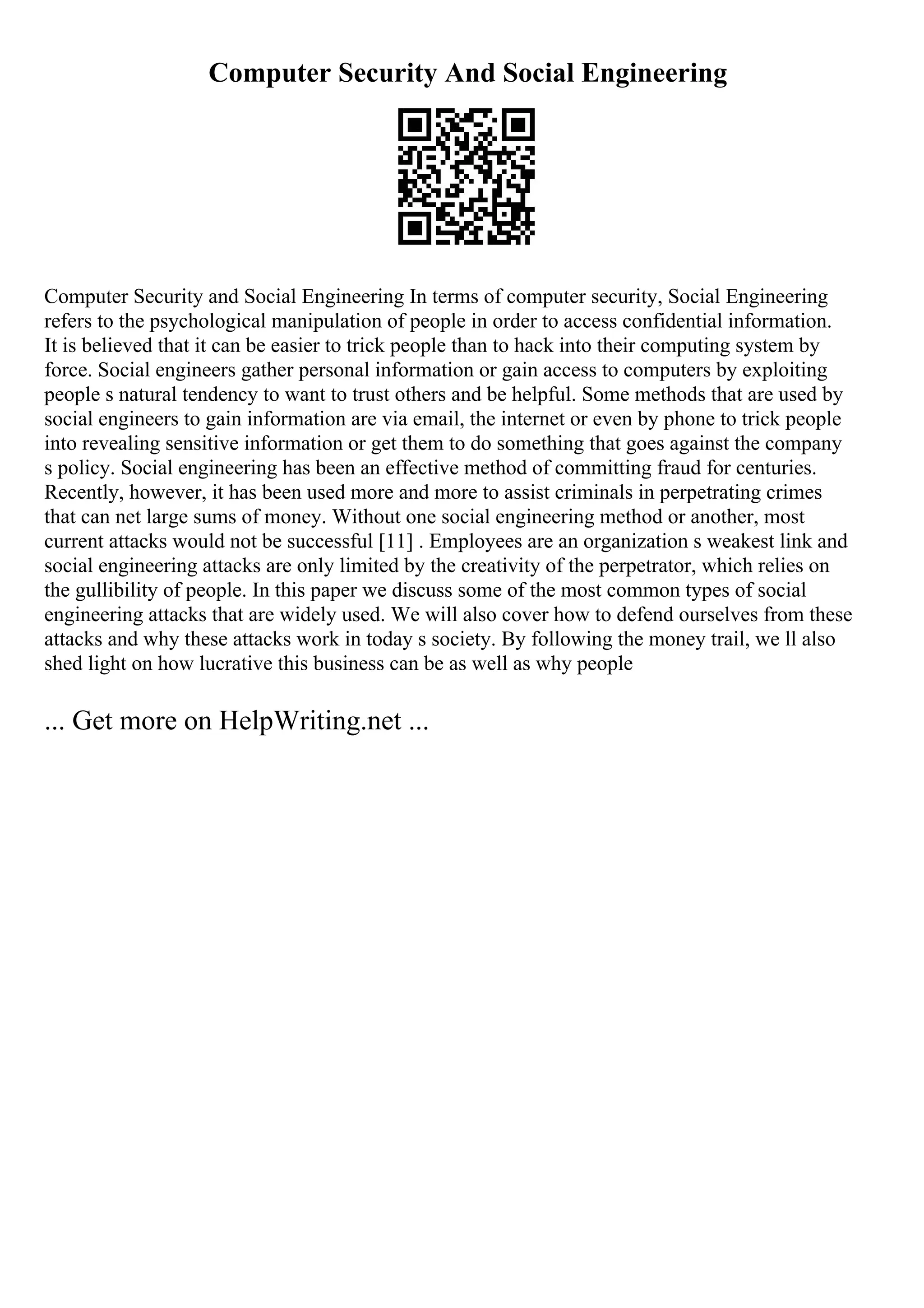 Computer Security And Social Engineering

Computer Security and Social Engineering In terms of computer security, Social Engineering refers to the psychological manipulation of people in order to access confidential information. It is believed that it can be easier to trick people than to hack into their computing system by force. Social engineers gather personal information or gain access to computers by exploiting people s natural tendency to want to trust others and be helpful. Some methods that are used by social engineers to gain information are via email, the internet or even by phone to trick people into revealing sensitive information or get them to do something that goes against the company s policy. Social engineering has been an effective method of committing fraud for centuries. Recently, however, it has been used more and more to assist criminals in perpetrating crimes that can net large sums of money. Without one social engineering method or another, most current attacks would not be successful [11] . Employees are an organization s weakest link and social engineering attacks are only limited by the creativity of the perpetrator, which relies on the gullibility of people. In this paper we discuss some of the most common types of social engineering attacks that are widely used. We will also cover how to defend ourselves from these attacks and why these attacks work in today s society. By following the money trail, we ll also shed light on how lucrative this business can be as well as why people

... Get more on HelpWriting.net ...